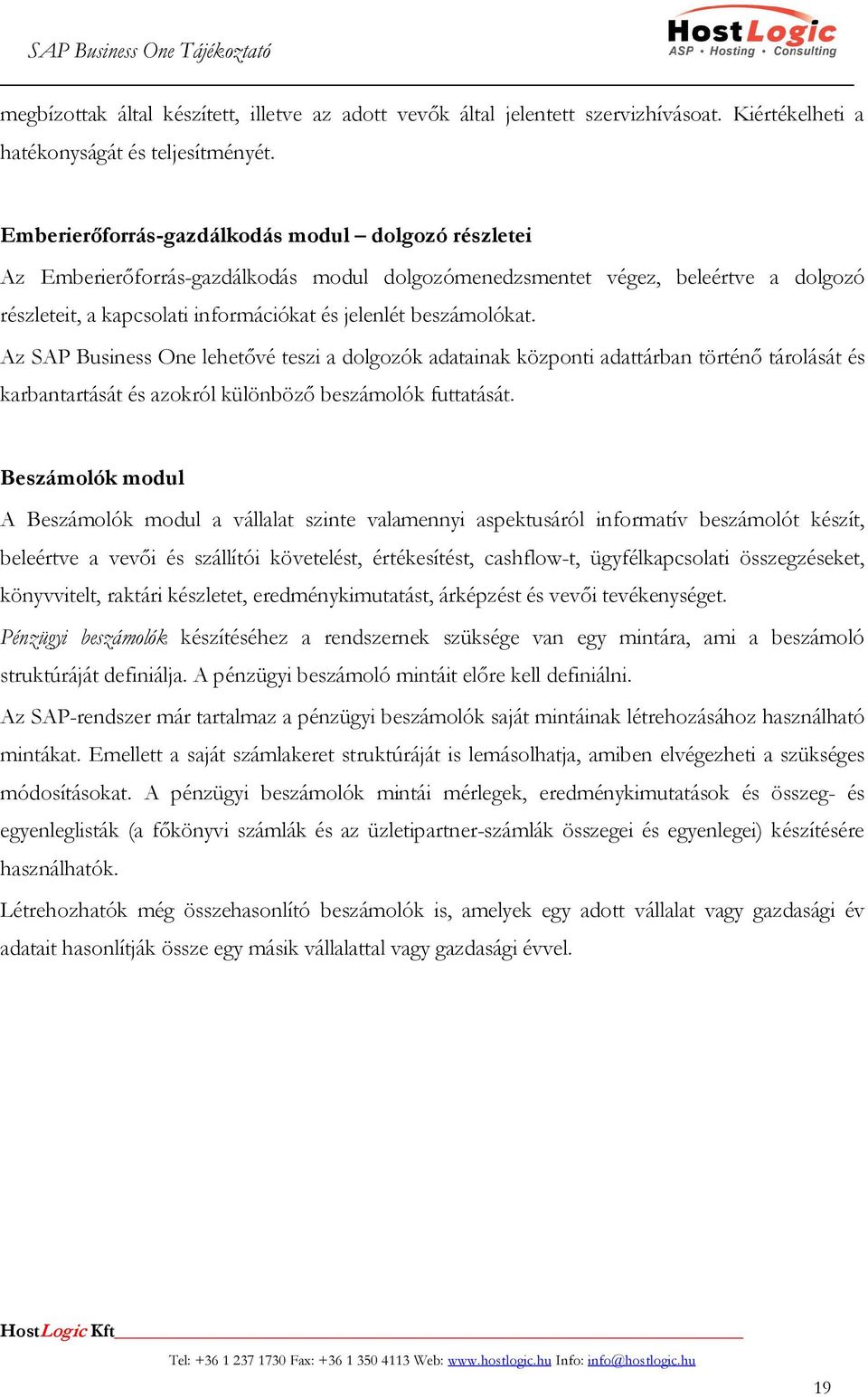 SAP Business One Tájékoztató

HostLogic
ASP • Hosting • Consulting

megbízottak által készített, illetve az adott vevők által jelentett szervizhívásoat. Kiértékelheti a hatékonyságát és teljesítményét.

Emberierőforrás-gazdálkodás modul – dolgozó részletei

Az Emberierőforrás-gazdálkodás modul dolgozómenedzsmentet végez, beleértve a dolgozó részleteit, a kapcsolati információkat és jelenlét beszámolókat.

Az SAP Business One lehetővé teszi a dolgozók adatainak központi adattárban történő tárolását és karbantartását és azokról különböző beszámolók futtatását.

Beszámolók modul

A Beszámolók modul a vállalat szinte valamennyi aspektusáról informatív beszámolót készít, beleértve a vevői és szállítói követelést, értékesítést, cashflow-t, ügyfélkapcsolati összegzéseket, könyvvitelt, raktári készletet, eredménykimutatást, árképzést és vevői tevékenységet.

Pénzügyi beszámolók készítéséhez a rendszernek szüksége van egy mintára, ami a beszámoló struktúráját definiálja. A pénzügyi beszámoló mintáit előre kell definiálni.

Az SAP-rendszer már tartalmaz a pénzügyi beszámolók saját mintáinak létrehozásához használható mintákat. Emellett a saját számlakeret struktúráját is lemásolhatja, amiben elvégezheti a szükséges módosításokat. A pénzügyi beszámolók mintái mérlegek, eredménykimutatások és összeg- és egyenleglisták (a főkönyvi számlák és az üzletipartner-számlák összegei és egyenlegei) készítésére használhatók.

Létrehozhatók még összehasonlító beszámolók is, amelyek egy adott vállalat vagy gazdasági év adatait hasonlítják össze egy másik vállalattal vagy gazdasági évvel.

HostLogic Kft

Tel: +36 1 237 1730 Fax: +36 1 350 4113 Web: www.hostlogic.hu Info: info@hostlogic.hu

19